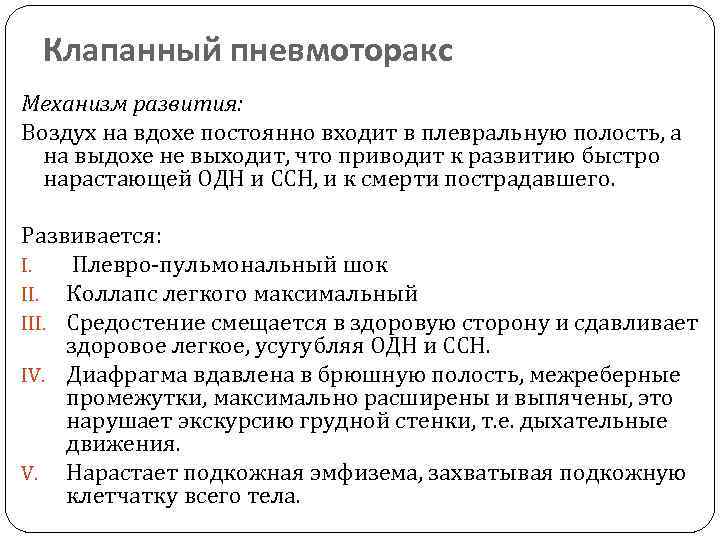 Клапанный пневмоторакс

Механизм развития:

Воздух на вдохе постоянно входит в плевральную полость, а на выдохе не выходит, что приводит к развитию быстро нарастающей ОДН и ССН, и к смерти пострадавшего.

Развивается:

I. Плевро-пульмональный шок

II. Коллапс легкого максимальный

III. Средостение смещается в здоровую сторону и сдавливает здоровое легкое, усугубляя ОДН и ССН.

IV. Диафрагма вдавлена в брюшную полость, межреберные промежутки, максимально расширены и выпячены, это нарушает экскурсию грудной стенки, т.е. дыхательные движения.

V. Нарастает подкожная эмфизема, захватывая подкожную клетчатку всего тела.